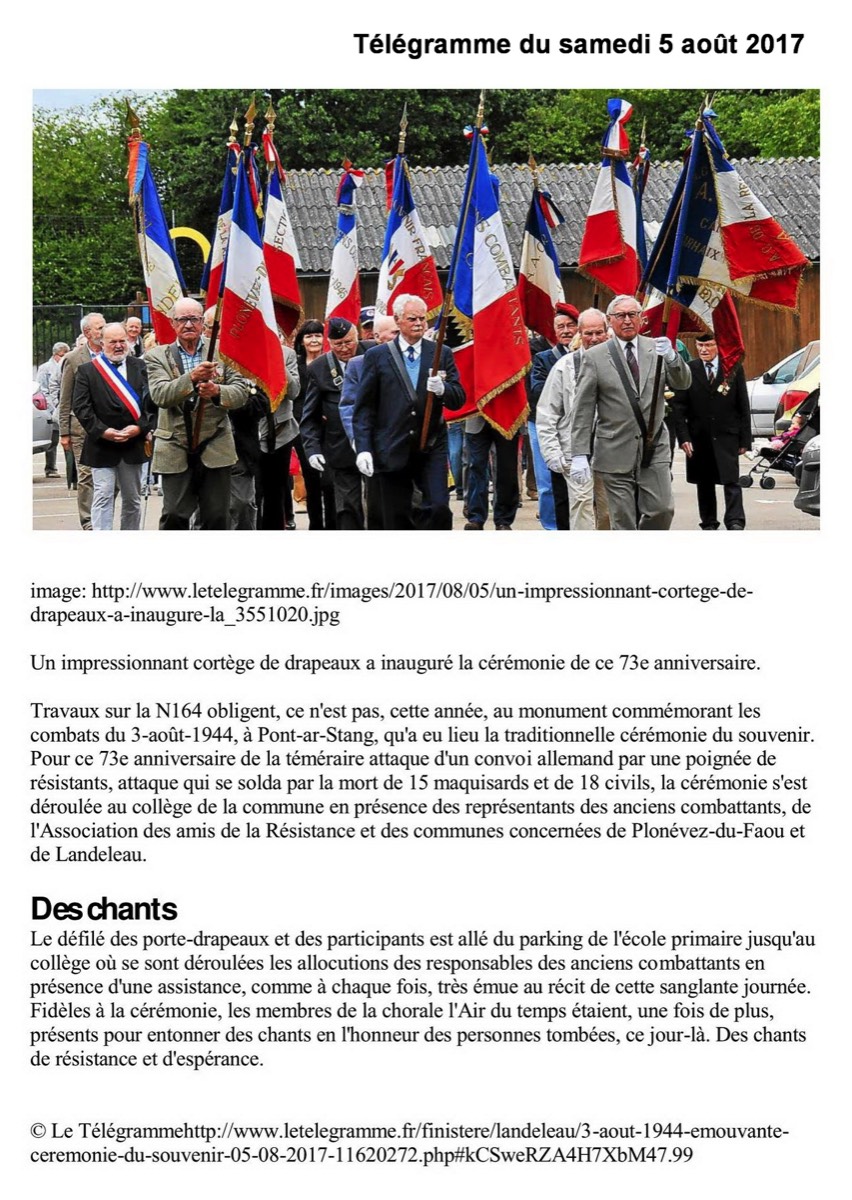 Télégramme du samedi 5 août 2017

image: http://www.letelegramme.fr/images/2017/08/05/un-impressionnant-cortege-de-drapeaux-a-inaugure-la_3551020.jpg

Un impressionnant cortège de drapeaux a inauguré la cérémonie de ce 73e anniversaire.

Travaux sur la N164 obligent, ce n'est pas, cette année, au monument commémorant les combats du 3-août-1944, à Pont-ar-Stang, qu'a eu lieu la traditionnelle cérémonie du souvenir. Pour ce 73e anniversaire de la téméraire attaque d'un convoi allemand par une poignée de résistants, attaque qui se solda par la mort de 15 maquisards et de 18 civils, la cérémonie s'est déroulée au collège de la commune en présence des représentants des anciens combattants, de l'Association des amis de la Résistance et des communes concernées de Plonévez-du-Faou et de Landeleau.

Des chants

Le défilé des porte-drapeaux et des participants est allé du parking de l'école primaire jusqu'au collège où se sont déroulées les allocutions des responsables des anciens combattants en présence d'une assistance, comme à chaque fois, très émue au récit de cette sanglante journée. Fidèles à la cérémonie, les membres de la chorale l'Air du temps étaient, une fois de plus, présents pour entonner des chants en l'honneur des personnes tombées, ce jour-là. Des chants de résistance et d'espérance.

© Le Télégrammehttp://www.letelegramme.fr/finistere/landeleau/3-aout-1944-emouvante-ceremonie-du-souvenir-05-08-2017-11620272.php#kCSweRZA4H7XbM47.99